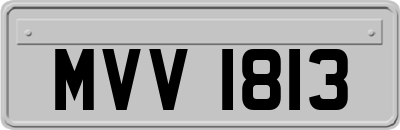 MVV 1813